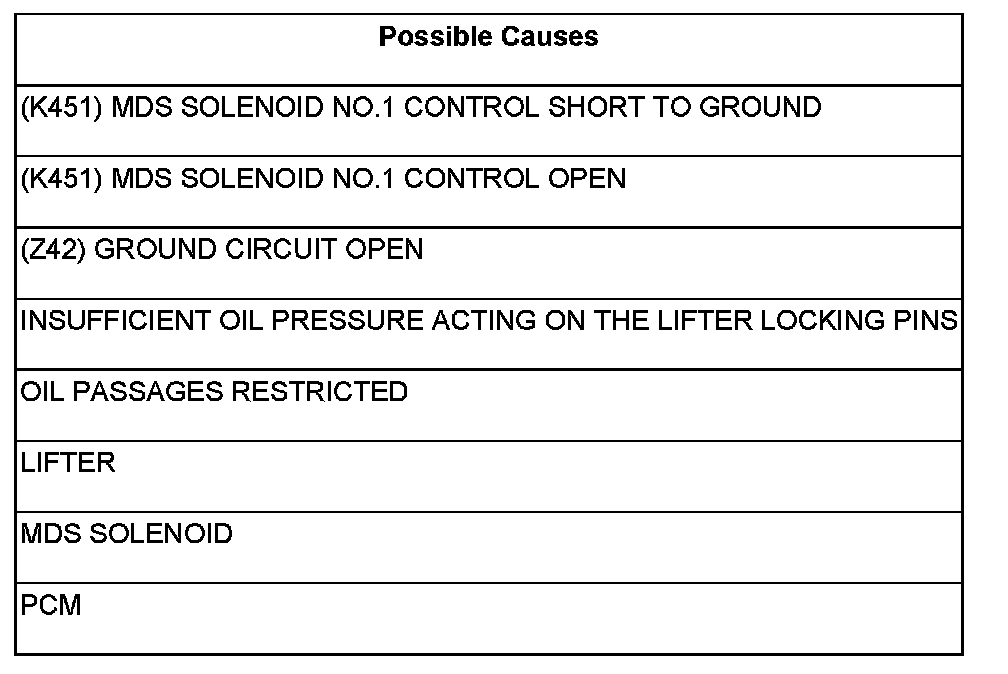 | Possible Causes |
|---|
| (K451) MDS SOLENOID NO.1 CONTROL SHORT TO GROUND |
| (K451) MDS SOLENOID NO.1 CONTROL OPEN |
| (Z42) GROUND CIRCUIT OPEN |
| INSUFFICIENT OIL PRESSURE ACTING ON THE LIFTER LOCKING PINS |
| OIL PASSAGES RESTRICTED |
| LIFTER |
| MDS SOLENOID |
| PCM |